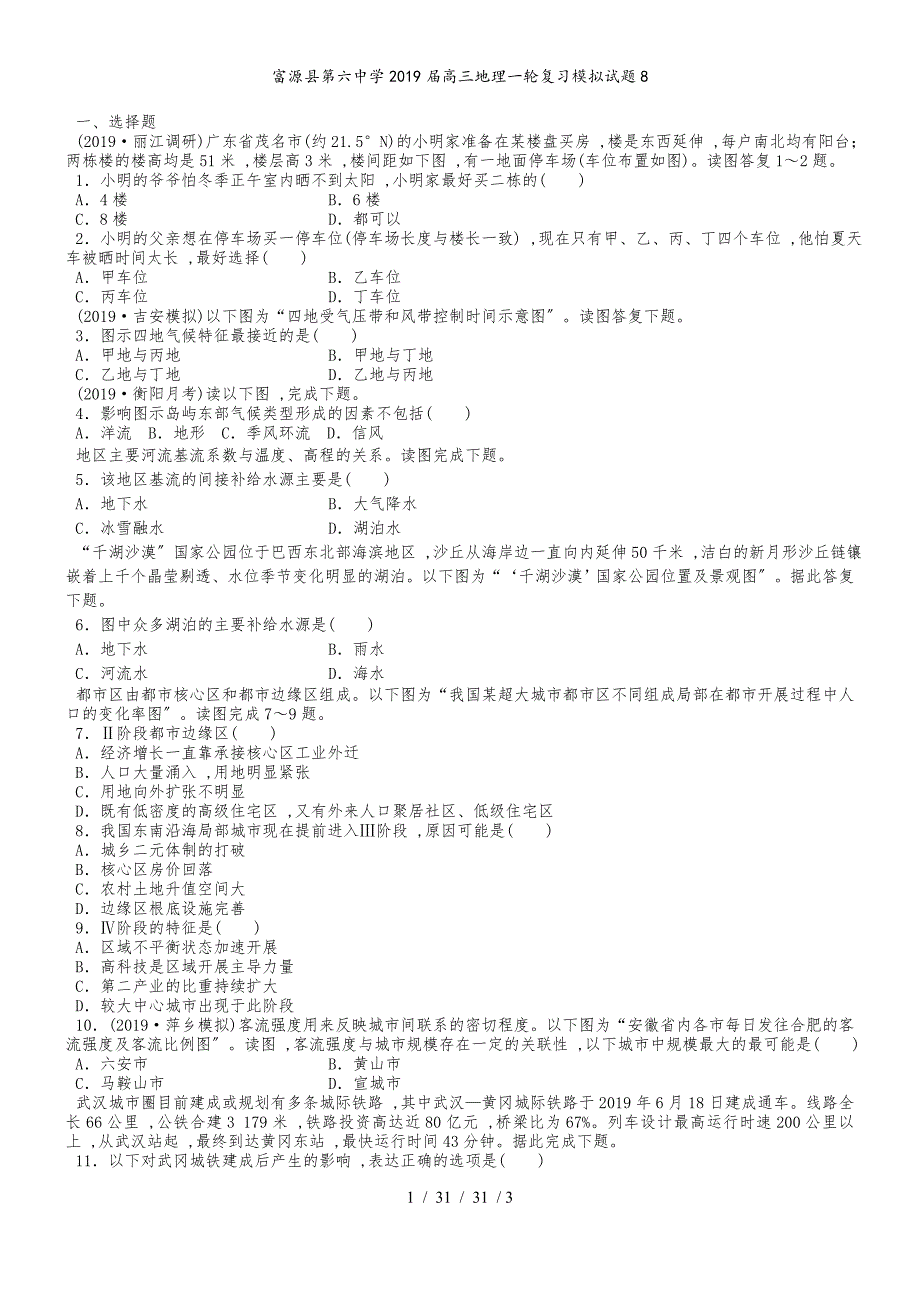 富源县第六中学2019届高三地理一轮复习模拟试题8

一、选择题
(2019·丽江调研)广东省茂名市(约21.5°N)的小明家准备在某楼盘买房，楼是东西延伸，每户南北均有阳台；两栋楼的楼高均是51米，楼层高3米，楼间距如下图，有一地面停车场(车位布置如图)。读图答复1～2题。
1．小明的爷爷怕冬季正午室内晒不到太阳，小明家最好买二栋的(　　)
A．4楼　　B．6楼
C．8楼　　D．都可以
2．小明的父亲想在停车场买一停车位(停车场长度与楼长一致)，现在只有甲、乙、丙、丁四个车位，他怕夏天车被晒时间太长，最好选择(　　)
A．甲车位　　B．乙车位
C．丙车位　　D．丁车位
(2019·吉安模拟)以下图为“四地受气压带和风带控制时间示意图”。读图答复下题。
3．图示四地气候特征最接近的是(　　)
A．甲地与丙地　　B．甲地与丁地
C．乙地与丁地　　D．乙地与丙地
(2019·衡阳月考)读以下图，完成下题。
4．影响图示岛屿东部气候类型形成的因素不包括(　　)
A．洋流　B．地形　C．季风环流　D．信风
地区主要河流基流系数与温度、高程的关系。读图完成下题。
5．该地区基流的间接补给水源主要是(　　)
A．地下水　　B．大气降水
C．冰雪融水　　D．湖泊水
“千湖沙漠”国家公园位于巴西东北部海滨地区，沙丘从海岸边一直向内延伸50千米，洁白的新月形沙丘链镶嵌着上千个晶莹剔透、水位季节变化明显的湖泊。以下图为“‘千湖沙漠’国家公园位置及景观图”。据此答复下题。
6．图中众多湖泊的主要补给水源是(　　)
A．地下水　　B．雨水
C．河流水　　D．海水
都市区由都市核心区和都市边缘区组成。以下图为“我国某超大城市都市区不同组成局部在都市开展过程中人口的变化率图”。读图完成7～9题。
7．Ⅱ阶段都市边缘区(　　)
A．经济增长一直靠承接核心区工业外迁
B．人口大量涌入，用地明显紧张
C．用地向外扩张不明显
D．既有低密度的高级住宅区，又有外来人口聚居社区、低级住宅区
8．我国东南沿海局部城市现在提前进入Ⅲ阶段，原因可能是(　　)
A．城乡二元体制的打破
B．核心区房价回落
C．农村土地升值空间大
D．边缘区根底设施完善
9．Ⅳ阶段的特征是(　　)
A．区域不平衡状态加速开展
B．高科技是区域开展主导力量
C．第二产业的比重持续扩大
D．较大中心城市出现于此阶段
10．(2019·萍乡模拟)客流强度用来反映城市间联系的密切程度。以下图为“安徽省内各市每日发往合肥的客流强度及客流比例图”。读图，客流强度与城市规模存在一定的关联性，以下城市中规模最大的最可能是(　　)
A．六安市　　B．黄山市
C．马鞍山市　　D．宣城市
武汉城市圈目前建成或规划有多条城际铁路，其中武汉—黄冈城际铁路于2019年6月18日建成通车。线路全长66公里，公铁合建3 179米，铁路投资高达近80亿元，桥梁比为67%。列车设计最高运行时速200公里以上，从武汉站起，最终到达黄冈东站，最快运行时间43分钟。据此完成下题。
11．以下对武冈城铁建成后产生的影响，表达正确的选项是(　　)

1 / 31 / 31 / 3